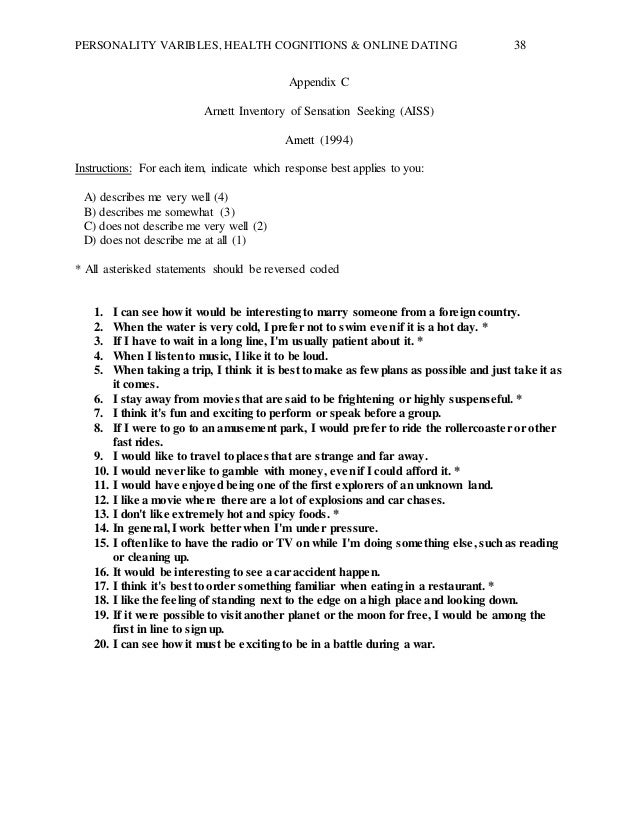 PERSONALITY VARIBLES, HEALTH COGNITIONS & ONLINE DATING 38

Appendix C

Arnett Inventory of Sensation Seeking (AISS)

Arnett (1994)

Instructions: For each item, indicate which response best applies to you:

A) describes me very well (4)
B) describes me somewhat (3)
C) does not describe me very well (2)
D) does not describe me at all (1)

* All asterisked statements should be reversed coded

1. I can see how it would be interesting to marry someone from a foreign country.
2. When the water is very cold, I prefer not to swim even if it is a hot day. *
3. If I have to wait in a long line, I'm usually patient about it. *
4. When I listen to music, I like it to be loud.
5. When taking a trip, I think it is best to make as few plans as possible and just take it as it comes.
6. I stay away from movies that are said to be frightening or highly suspenseful. *
7. I think it's fun and exciting to perform or speak before a group.
8. If I were to go to an amusement park, I would prefer to ride the rollercoaster or other fast rides.
9. I would like to travel to places that are strange and far away.
10. I would never like to gamble with money, even if I could afford it. *
11. I would have enjoyed being one of the first explorers of an unknown land.
12. I like a movie where there are a lot of explosions and car chases.
13. I don't like extremely hot and spicy foods. *
14. In general, I work better when I'm under pressure.
15. I often like to have the radio or TV on while I'm doing something else, such as reading or cleaning up.
16. It would be interesting to see a car accident happen.
17. I think it's best to order something familiar when eating in a restaurant. *
18. I like the feeling of standing next to the edge on a high place and looking down.
19. If it were possible to visit another planet or the moon for free, I would be among the first in line to sign up.
20. I can see how it must be exciting to be in a battle during a war.